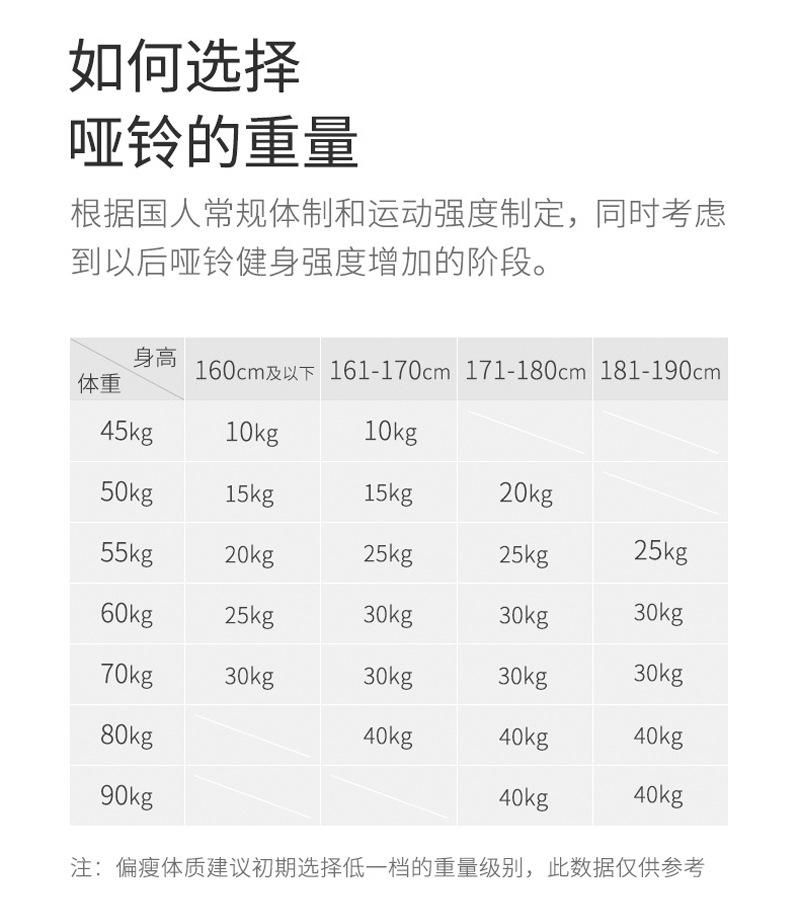 如何选择
哑铃的重量

根据国人常规体制和运动强度制定，同时考虑到以后哑铃健身强度增加的阶段。

| 身高 体重 | 160cm及以下 | 161-170cm | 171-180cm | 181-190cm |
|---|---|---|---|---|
| 45kg | 10kg | 10kg |  |  |
| 50kg | 15kg | 15kg | 20kg |  |
| 55kg | 20kg | 25kg | 25kg | 25kg |
| 60kg | 25kg | 30kg | 30kg | 30kg |
| 70kg | 30kg | 30kg | 30kg | 30kg |
| 80kg |  | 40kg | 40kg | 40kg |
| 90kg |  |  | 40kg | 40kg |

注：偏瘦体质建议初期选择低一档的重量级别，此数据仅供参考